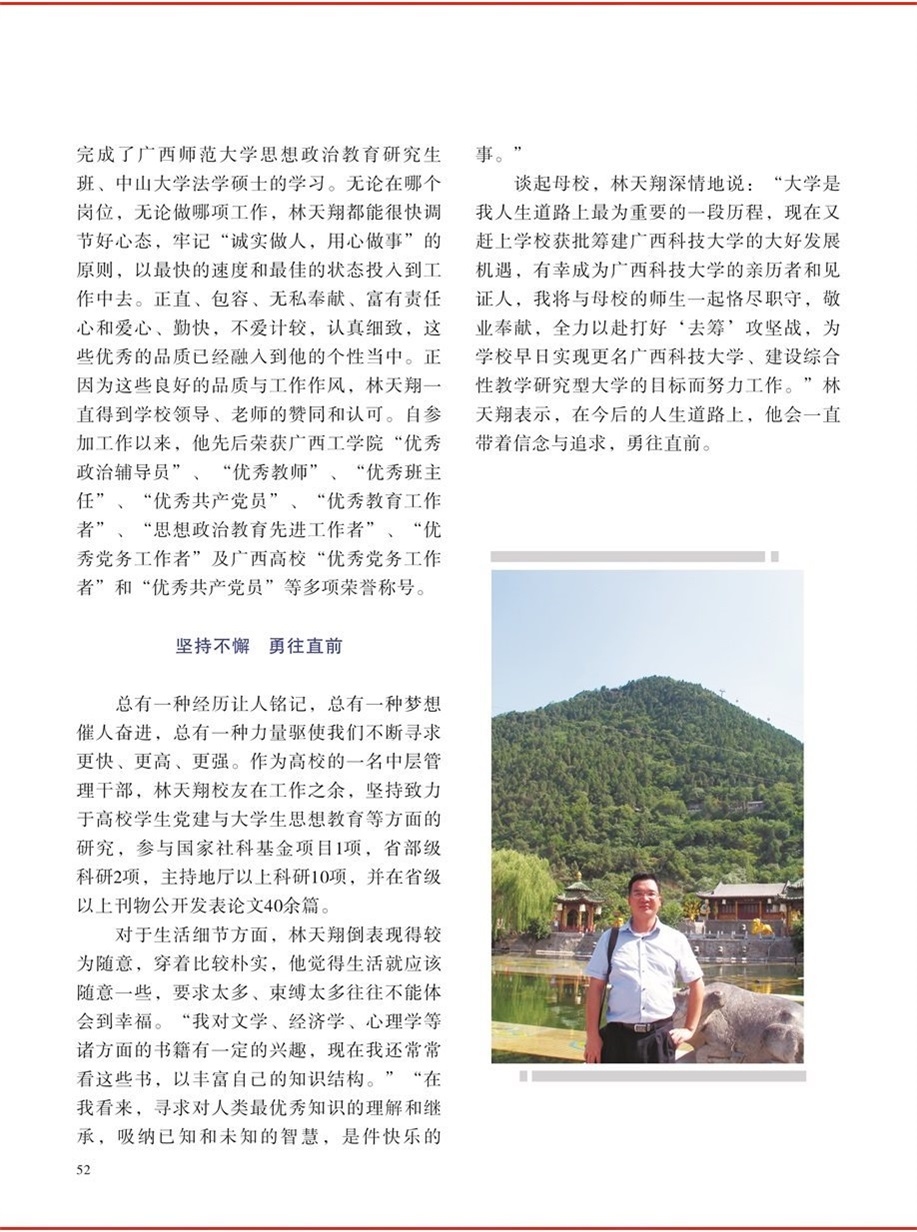 完成了广西师范大学思想政治教育研究生班、中山大学法学硕士的学习。无论在哪个岗位，无论做哪项工作，林天翔都能很快调节好心态，牢记“诚实做人，用心做事”的原则，以最快的速度和最佳的状态投入到工作中去。正直、包容、无私奉献、富有责任心和爱心、勤快，不爱计较，认真细致，这些优秀的品质已经融入到他的个性当中。正因为这些良好的品质与工作作风，林天翔一直得到学校领导、老师的赞同和认可。自参加工作以来，他先后荣获广西工学院“优秀政治辅导员”、“优秀教师”、“优秀班主任”、“优秀共产党员”、“优秀教育工作者”、“思想政治教育先进工作者”、“优秀党务工作者”及广西高校“优秀党务工作者”和“优秀共产党员”等多项荣誉称号。

坚持不懈　勇往直前

总有一种经历让人铭记，总有一种梦想催人奋进，总有一种力量驱使我们不断寻求更快、更高、更强。作为高校的一名中层管理干部，林天翔校友在工作之余，坚持致力于高校学生党建与大学生思想教育等方面的研究，参与国家社科基金项目1项，省部级科研2项，主持地厅以上科研10项，并在省级以上刊物公开发表论文40余篇。

对于生活细节方面，林天翔倒表现得较为随意，穿着比较朴实，他觉得生活就应该随意一些，要求太多、束缚太多往往不能体会到幸福。“我对文学、经济学、心理学等诸方面的书籍有一定的兴趣，现在我还常常看这些书，以丰富自己的知识结构。”“在我看来，寻求对人类最优秀知识的理解和继承，吸纳已知和未知的智慧，是件快乐的事。”

谈起母校，林天翔深情地说：“大学是我人生道路上最为重要的一段历程，现在又赶上学校获批筹建广西科技大学的大好发展机遇，有幸成为广西科技大学的亲历者和见证人，我将与母校的师生一起恪尽职守，敬业奉献，全力以赴打好‘去筹’攻坚战，为学校早日实现更名广西科技大学、建设综合性教学研究型大学的目标而努力工作。”林天翔表示，在今后的人生道路上，他会一直带着信念与追求，勇往直前。

52